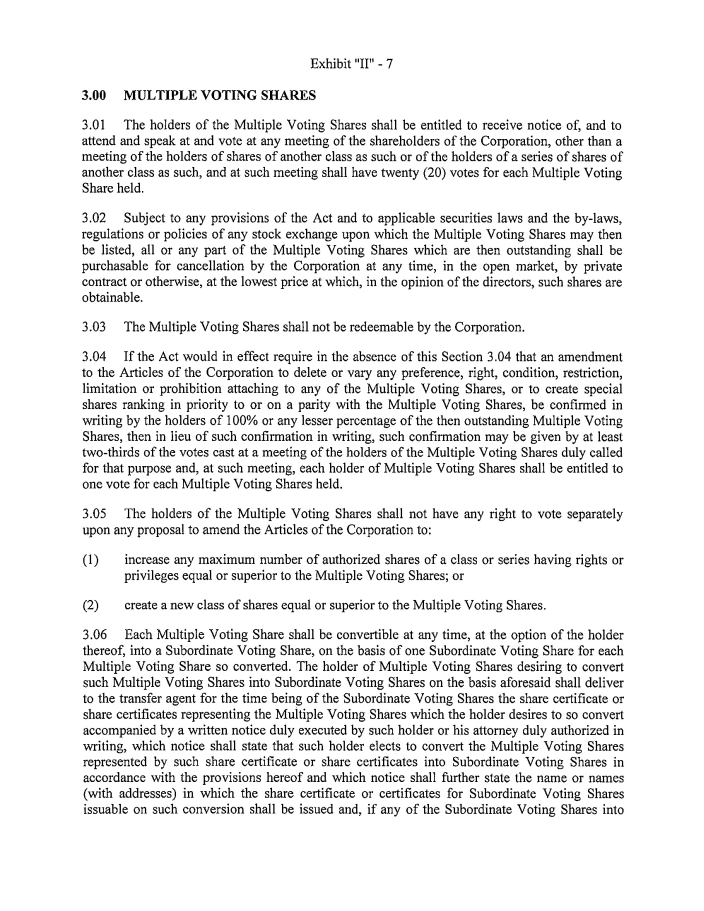 Exhibit "II" - 7

3.00 MULTIPLE VOTING SHARES

3.01 The holders of the Multiple Voting Shares shall be entitled to receive notice of, and to attend and speak at and vote at any meeting of the shareholders of the Corporation, other than a meeting of the holders of shares of another class as such or of the holders of a series of shares of another class as such, and at such meeting shall have twenty (20) votes for each Multiple Voting Share held.

3.02 Subject to any provisions of the Act and to applicable securities laws and the by-laws, regulations or policies of any stock exchange upon which the Multiple Voting Shares may then be listed, all or any part of the Multiple Voting Shares which are then outstanding shall be purchasable for cancellation by the Corporation at any time, in the open market, by private contract or otherwise, at the lowest price at which, in the opinion of the directors, such shares are obtainable.

3.03 The Multiple Voting Shares shall not be redeemable by the Corporation.

3.04 If the Act would in effect require in the absence of this Section 3.04 that an amendment to the Articles of the Corporation to delete or vary any preference, right, condition, restriction, limitation or prohibition attaching to any of the Multiple Voting Shares, or to create special shares ranking in priority to or on a parity with the Multiple Voting Shares, be confirmed in writing by the holders of 100% or any lesser percentage of the then outstanding Multiple Voting Shares, then in lieu of such confirmation in writing, such confirmation may be given by at least two-thirds of the votes cast at a meeting of the holders of the Multiple Voting Shares duly called for that purpose and, at such meeting, each holder of Multiple Voting Shares shall be entitled to one vote for each Multiple Voting Shares held.

3.05 The holders of the Multiple Voting Shares shall not have any right to vote separately upon any proposal to amend the Articles of the Corporation to:

(1) increase any maximum number of authorized shares of a class or series having rights or privileges equal or superior to the Multiple Voting Shares; or

(2) create a new class of shares equal or superior to the Multiple Voting Shares.

3.06 Each Multiple Voting Share shall be convertible at any time, at the option of the holder thereof, into a Subordinate Voting Share, on the basis of one Subordinate Voting Share for each Multiple Voting Share so converted. The holder of Multiple Voting Shares desiring to convert such Multiple Voting Shares into Subordinate Voting Shares on the basis aforesaid shall deliver to the transfer agent for the time being of the Subordinate Voting Shares the share certificate or share certificates representing the Multiple Voting Shares which the holder desires to so convert accompanied by a written notice duly executed by such holder or his attorney duly authorized in writing, which notice shall state that such holder elects to convert the Multiple Voting Shares represented by such share certificate or share certificates into Subordinate Voting Shares in accordance with the provisions hereof and which notice shall further state the name or names (with addresses) in which the share certificate or certificates for Subordinate Voting Shares issuable on such conversion shall be issued and, if any of the Subordinate Voting Shares into